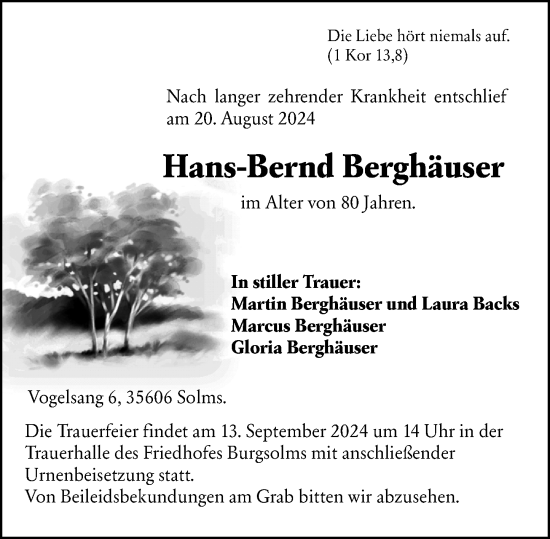 Die Liebe hört niemals auf.
(1 Kor 13,8)

Nach langer zehrender Krankheit entschlief am 20. August 2024

Hans-Bernd Berghäuser

im Alter von 80 Jahren.

In stiller Trauer:
Martin Berghäuser und Laura Backs
Marcus Berghäuser
Gloria Berghäuser

Vogelsang 6, 35606 Solms.

Die Trauerfeier findet am 13. September 2024 um 14 Uhr in der Trauerhalle des Friedhofes Burgsolms mit anschließender Urnenbeisetzung statt.
Von Beileidsbekundungen am Grab bitten wir abzusehen.